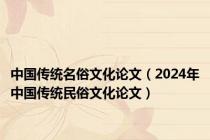 中国传统名俗文化论文（2024年中国传统民俗文化论文）